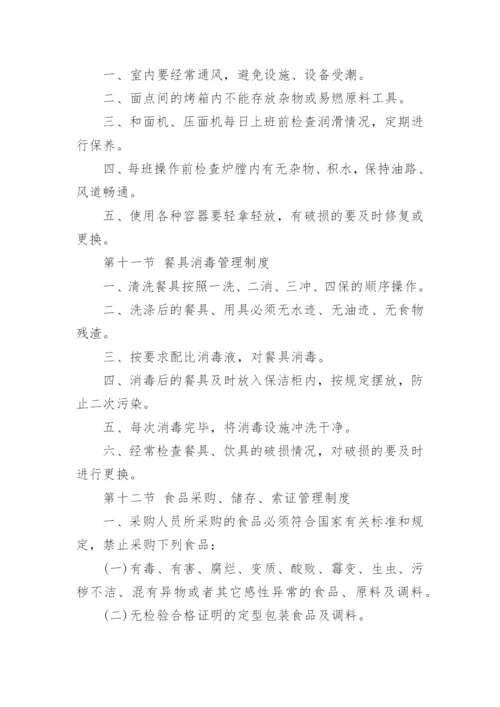 一、室内要经常通风，避免设施、设备受潮。

二、面点间的烤箱内不能存放杂物或易燃原料工具。

三、和面机、压面机每日上班前检查润滑情况，定期进行保养。

四、每班操作前检查炉膛内有无杂物、积水，保持油路、风道畅通。

五、使用各种容器要轻拿轻放，有破损的要及时修复或更换。

第十一节 餐具消毒管理制度

一、清洗餐具按照一洗、二消、三冲、四保的顺序操作。

二、洗涤后的餐具、用具必须无水迹、无油迹、无食物残渣。

三、按要求配比消毒液，对餐具消毒。

四、消毒后的餐具及时放入保洁柜内，按规定摆放，防止二次污染。

五、每次消毒完毕，将消毒设施冲洗干净。

六、经常检查餐具、饮具的破损情况，对破损的要及时进行更换。

第十二节 食品采购、储存、索证管理制度

一、采购人员所采购的食品必须符合国家有关标准和规定，禁止采购下列食品：

(一)有毒、有害、腐烂、变质、酸败、霉变、生虫、污秽不洁、混有异物或者其它感性异常的食品、原料及调料。

(二)无检验合格证明的定型包装食品及调料。